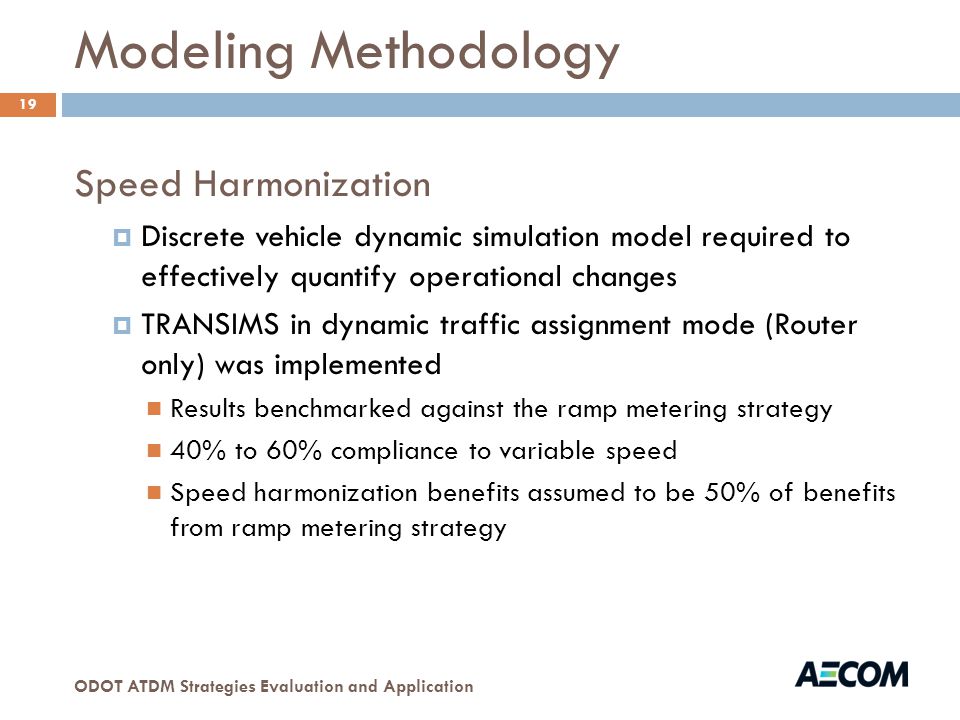 Modeling Methodology

19

Speed Harmonization

Discrete vehicle dynamic simulation model required to effectively quantify operational changes

TRANSIMS in dynamic traffic assignment mode (Router only) was implemented

Results benchmarked against the ramp metering strategy

40% to 60% compliance to variable speed

Speed harmonization benefits assumed to be 50% of benefits from ramp metering strategy

ODOT ATDM Strategies Evaluation and Application

AECOM